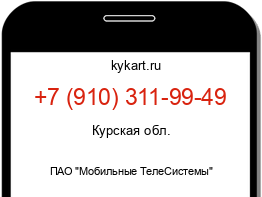 kykart.ru

+7 (910) 311-99-49

Курская обл.

ПАО "Мобильные ТелеСистемы"